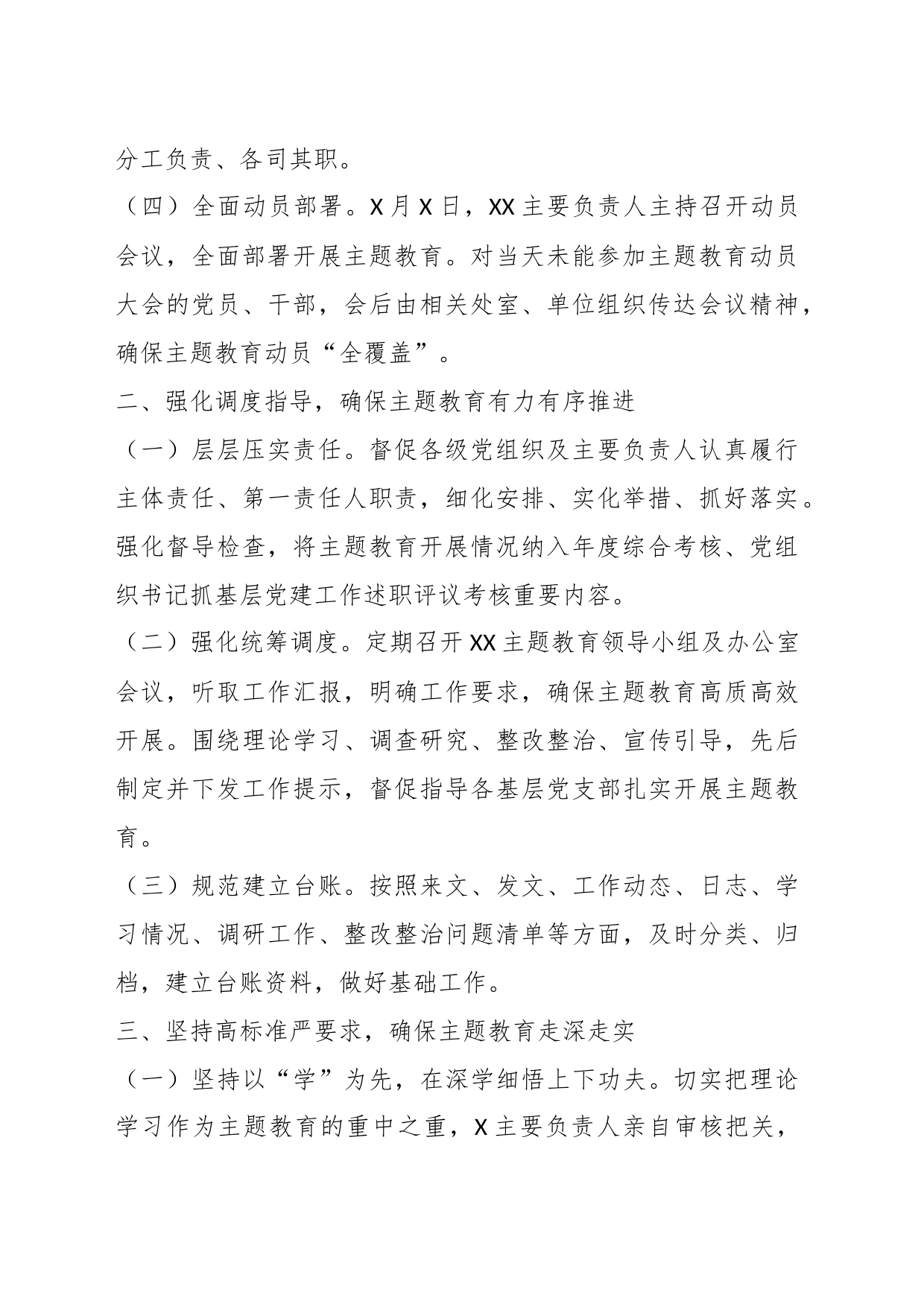 分工负责、各司其职。

（四）全面动员部署。X 月 X 日，XX 主要负责人主持召开动员会议，全面部署开展主题教育。对当天未能参加主题教育动员大会的党员、干部，会后由相关处室、单位组织传达会议精神，确保主题教育动员“全覆盖”。

二、强化调度指导，确保主题教育有力有序推进

（一）层层压实责任。督促各级党组织及主要负责人认真履行主体责任、第一责任人职责，细化安排、实化举措、抓好落实。强化督导检查，将主题教育开展情况纳入年度综合考核、党组织书记抓基层党建工作述职评议考核重要内容。

（二）强化统筹调度。定期召开 XX 主题教育领导小组及办公室会议，听取工作汇报，明确工作要求，确保主题教育高质高效开展。围绕理论学习、调查研究、整改整治、宣传引导，先后制定并下发工作提示，督促指导各基层党支部扎实开展主题教育。

（三）规范建立台账。按照来文、发文、工作动态、日志、学习情况、调研工作、整改整治问题清单等方面，及时分类、归档，建立台账资料，做好基础工作。

三、坚持高标准严要求，确保主题教育走深走实

（一）坚持以“学”为先，在深学细悟上下功夫。切实把理论学习作为主题教育的重中之重，X 主要负责人亲自审核把关，